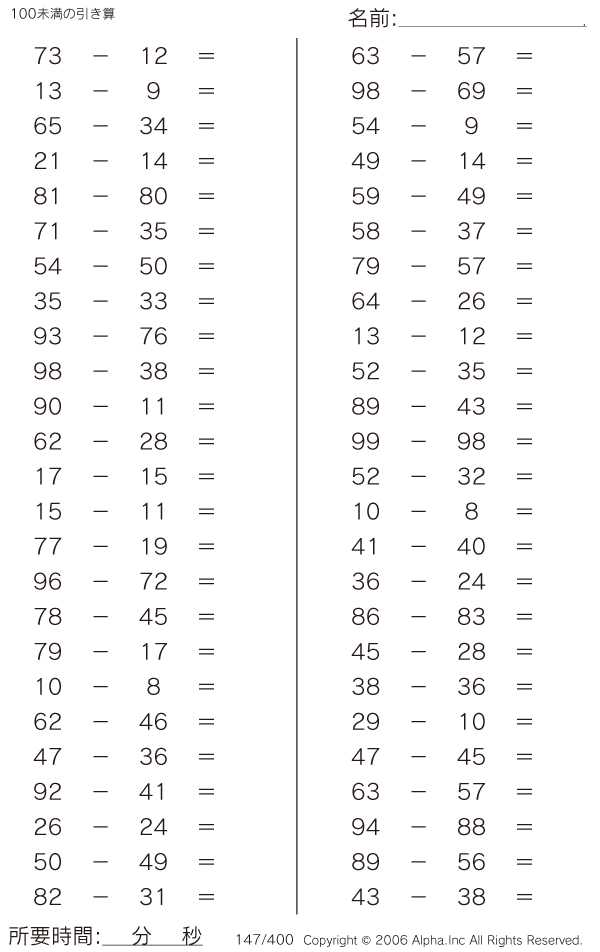 100未満の引き算

名前:

73 − 12 =
13 − 9 =
65 − 34 =
21 − 14 =
81 − 80 =
71 − 35 =
54 − 50 =
35 − 33 =
93 − 76 =
98 − 38 =
90 − 11 =
62 − 28 =
17 − 15 =
15 − 11 =
77 − 19 =
96 − 72 =
78 − 45 =
79 − 17 =
10 − 8 =
62 − 46 =
47 − 36 =
92 − 41 =
26 − 24 =
50 − 49 =
82 − 31 =

63 − 57 =
98 − 69 =
54 − 9 =
49 − 14 =
59 − 49 =
58 − 37 =
79 − 57 =
64 − 26 =
13 − 12 =
52 − 35 =
89 − 43 =
99 − 98 =
52 − 32 =
10 − 8 =
41 − 40 =
36 − 24 =
86 − 83 =
45 − 28 =
38 − 36 =
29 − 10 =
47 − 45 =
63 − 57 =
94 − 88 =
89 − 56 =
43 − 38 =

所要時間: 分 秒

147/400 Copyright © 2006 Alpha.Inc All Rights Reserved.